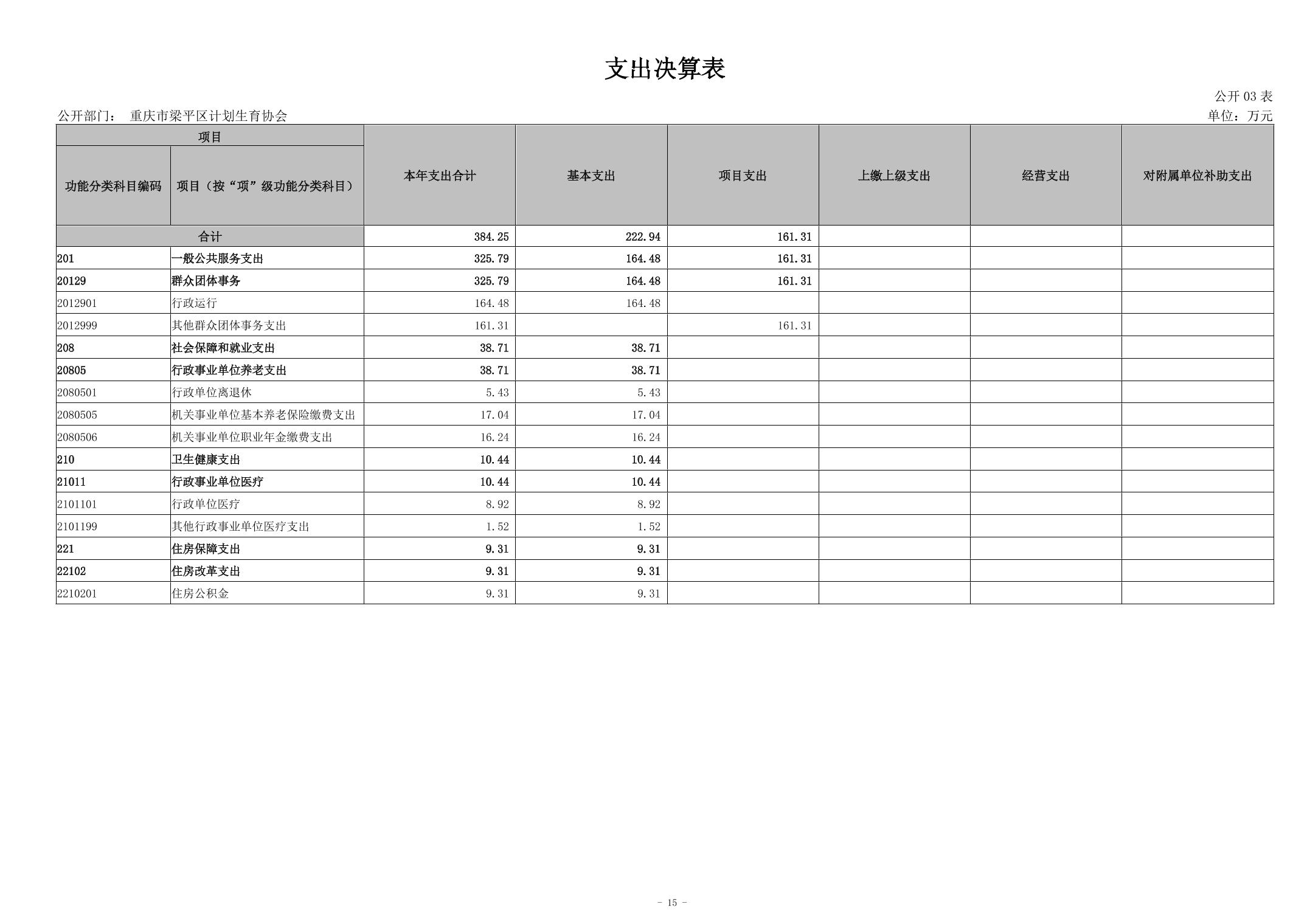 支出决算表

公开 03 表

公开部门： 重庆市梁平区计划生育协会

单位：万元

| 项目 | | 本年支出合计 | 基本支出 | 项目支出 | 上缴上级支出 | 经营支出 | 对附属单位补助支出 |
|---|---|---|---|---|---|---|---|
| 功能分类科目编码 | 项目（按“项”级功能分类科目） | | | | | | |
| 合计 | | 384.25 | 222.94 | 161.31 | | | |
| 201 | 一般公共服务支出 | 325.79 | 164.48 | 161.31 | | | |
| 20129 | 群众团体事务 | 325.79 | 164.48 | 161.31 | | | |
| 2012901 | 行政运行 | 164.48 | 164.48 | | | | |
| 2012999 | 其他群众团体事务支出 | 161.31 | | 161.31 | | | |
| 208 | 社会保障和就业支出 | 38.71 | 38.71 | | | | |
| 20805 | 行政事业单位养老支出 | 38.71 | 38.71 | | | | |
| 2080501 | 行政单位离退休 | 5.43 | 5.43 | | | | |
| 2080505 | 机关事业单位基本养老保险缴费支出 | 17.04 | 17.04 | | | | |
| 2080506 | 机关事业单位职业年金缴费支出 | 16.24 | 16.24 | | | | |
| 210 | 卫生健康支出 | 10.44 | 10.44 | | | | |
| 21011 | 行政事业单位医疗 | 10.44 | 10.44 | | | | |
| 2101101 | 行政单位医疗 | 8.92 | 8.92 | | | | |
| 2101199 | 其他行政事业单位医疗支出 | 1.52 | 1.52 | | | | |
| 221 | 住房保障支出 | 9.31 | 9.31 | | | | |
| 22102 | 住房改革支出 | 9.31 | 9.31 | | | | |
| 2210201 | 住房公积金 | 9.31 | 9.31 | | | | |

- 15 -